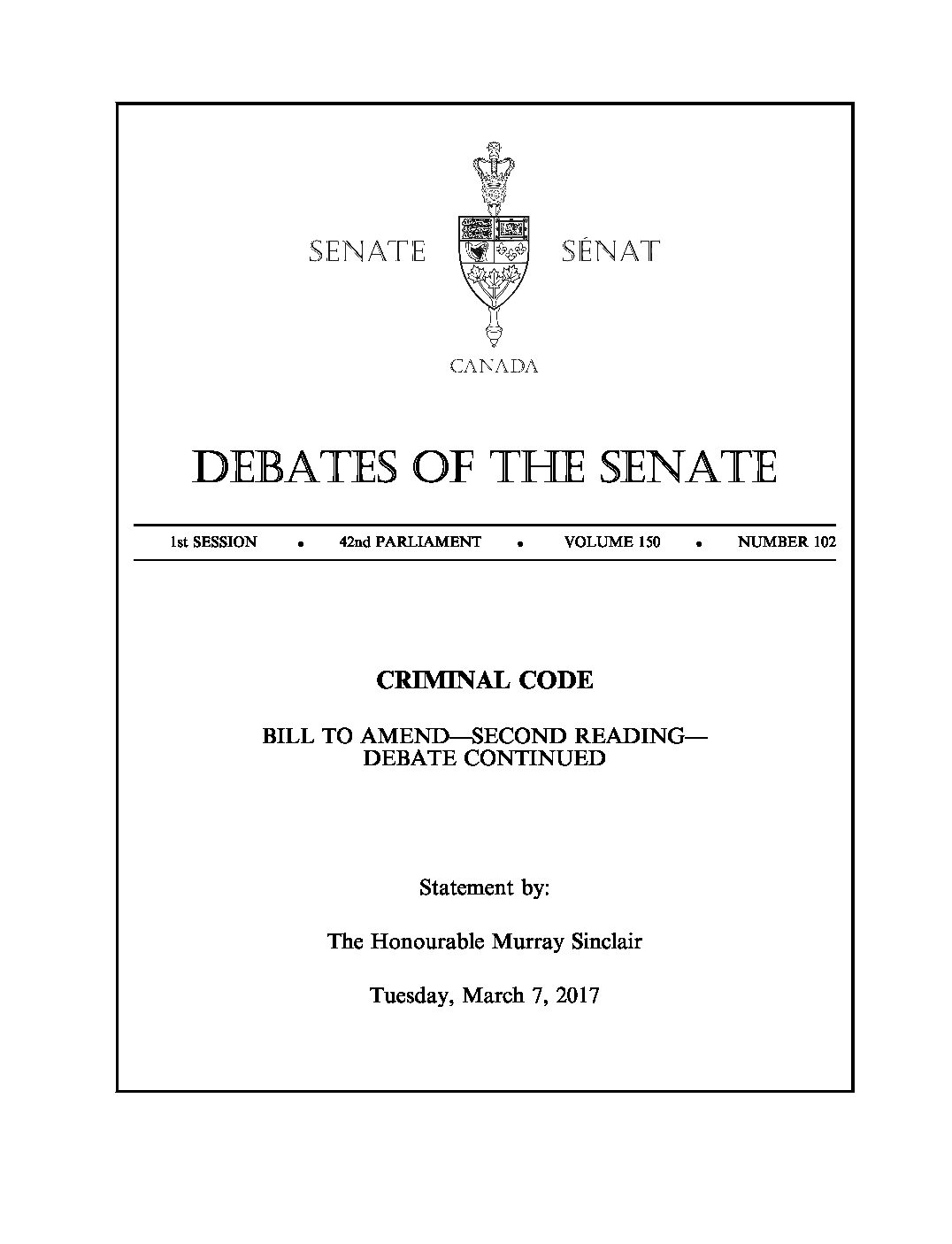 SENATE SÉNAT

CANADA

DEBATES OF THE SENATE

1st SESSION • 42nd PARLIAMENT • VOLUME 150 • NUMBER 102

CRIMINAL CODE

BILL TO AMEND—SECOND READING—DEBATE CONTINUED

Statement by:

The Honourable Murray Sinclair

Tuesday, March 7, 2017